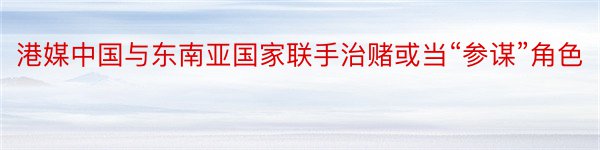 港媒中国与东南亚国家联手治赌或当“参谋”角色